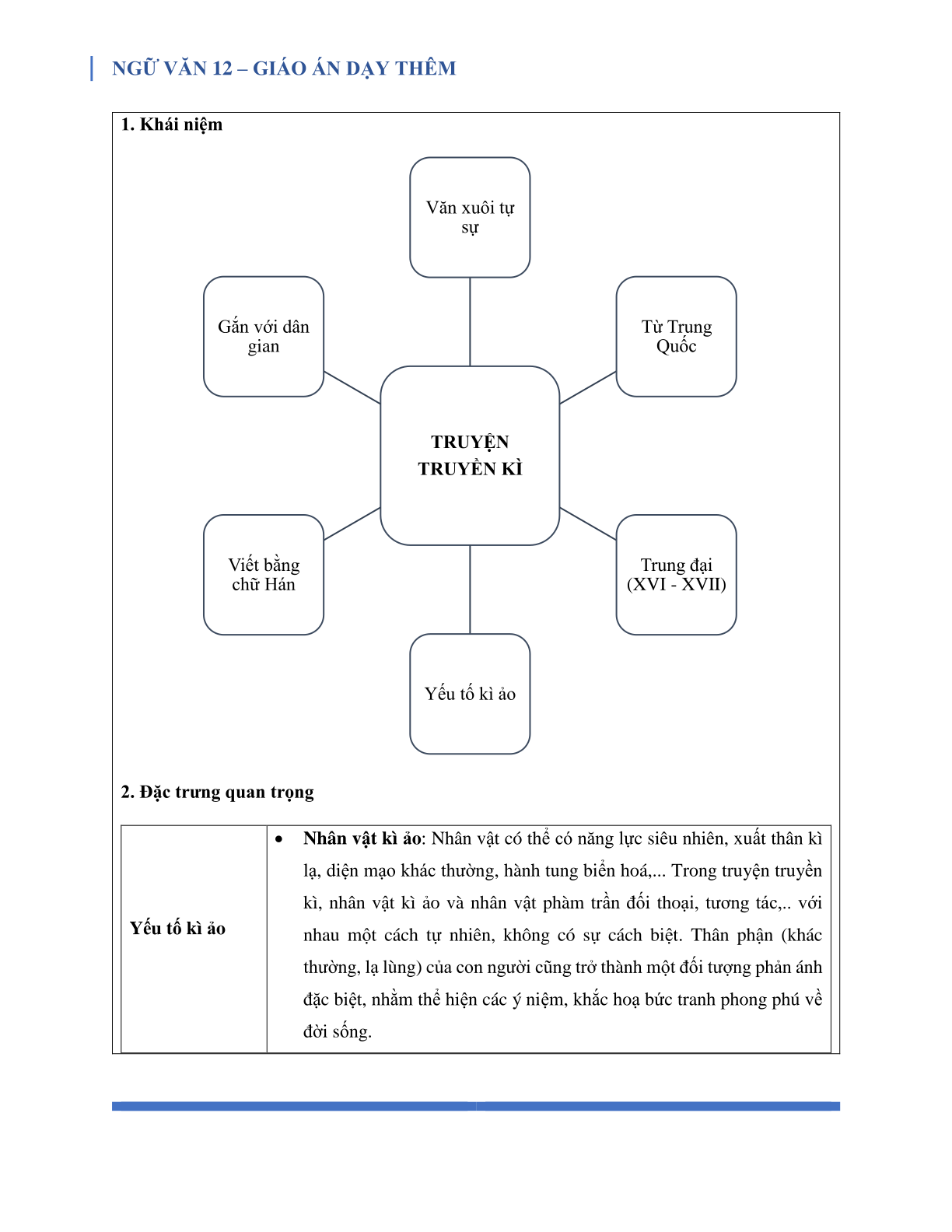 NGỮ VĂN 12 – GIÁO ÁN DẠY THÊM

1. Khái niệm

Văn xuôi tự sự

Gắn với dân gian

Từ Trung Quốc

TRUYỆN TRUYỀN KÌ

Viết bằng chữ Hán

Trung đại (XVI - XVII)

Yếu tố kì ảo

2. Đặc trưng quan trọng

| Yếu tố kì ảo | • **Nhân vật kì ảo**: Nhân vật có thể có năng lực siêu nhiên, xuất thân kì lạ, diện mạo khác thường, hành tung biến hoá,... Trong truyện truyền kì, nhân vật kì ảo và nhân vật phàm trần đối thoại, tương tác,.. với nhau một cách tự nhiên, không có sự cách biệt. Thân phận (khác thường, lạ lùng) của con người cũng trở thành một đối tượng phản ánh đặc biệt, nhằm thể hiện các ý niệm, khắc hoạ bức tranh phong phú về đời sống. |
|---|---|